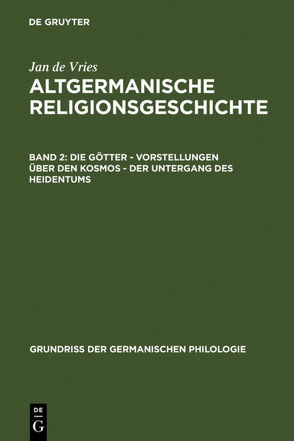 DE GRUYTER

Jan de Vries
ALTGERMANISCHE RELIGIONSGESCHICHTE

BAND 2: DIE GÖTTER - VORSTELLUNGEN ÜBER DEN KOSMOS - DER UNTERGANG DES HEIDENTUMS

GRUNDRISS DER GERMANISCHEN PHILOLOGIE

DE G